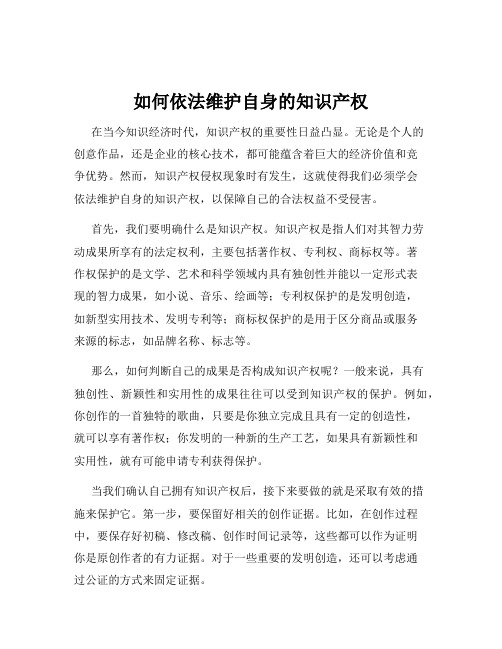 如何依法维护自身的知识产权

在当今知识经济时代，知识产权的重要性日益凸显。无论是个人的创意作品，还是企业的核心技术，都可能蕴含着巨大的经济价值和竞争优势。然而，知识产权侵权现象时有发生，这就使得我们必须学会依法维护自身的知识产权，以保障自己的合法权益不受侵害。

首先，我们要明确什么是知识产权。知识产权是指人们对其智力劳动成果所享有的法定权利，主要包括著作权、专利权、商标权等。著作权保护的是文学、艺术和科学领域内具有独创性并能以一定形式表现的智力成果，如小说、音乐、绘画等；专利权保护的是发明创造，如新型实用技术、发明专利等；商标权保护的是用于区分商品或服务来源的标志，如品牌名称、标志等。

那么，如何判断自己的成果是否构成知识产权呢？一般来说，具有独创性、新颖性和实用性的成果往往可以受到知识产权的保护。例如，你创作的一首独特的歌曲，只要是你独立完成且具有一定的创造性，就可以享有著作权；你发明的一种新的生产工艺，如果具有新颖性和实用性，就有可能申请专利获得保护。

当我们确认自己拥有知识产权后，接下来要做的就是采取有效的措施来保护它。第一步，要保留好相关的创作证据。比如，在创作过程中，要保存好初稿、修改稿、创作时间记录等，这些都可以作为证明你是原创作者的有力证据。对于一些重要的发明创造，还可以考虑通过公证的方式来固定证据。